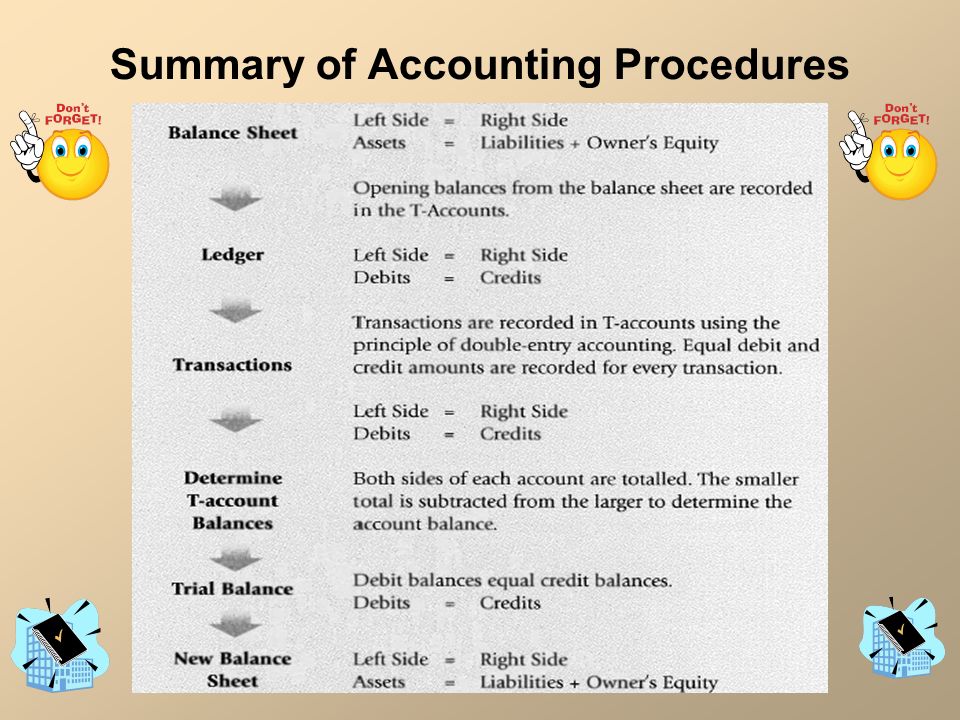 Summary of Accounting Procedures

Don't FORGET!

Don't FORGET!

Balance Sheet

Left Side = Right Side
Assets = Liabilities + Owner's Equity

Opening balances from the balance sheet are recorded in the T-Accounts.

Ledger

Left Side = Right Side
Debits = Credits

Transactions are recorded in T-accounts using the principle of double-entry accounting. Equal debit and credit amounts are recorded for every transaction.

Transactions

Left Side = Right Side
Debits = Credits

Determine T-account Balances

Both sides of each account are totalled. The smaller total is subtracted from the larger to determine the account balance.

Trial Balance

Debit balances equal credit balances.
Debits = Credits

New Balance Sheet

Left Side = Right Side
Assets = Liabilities + Owner's Equity